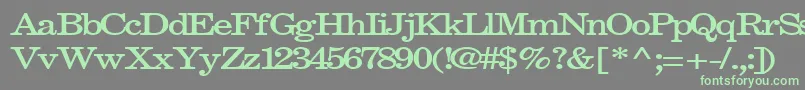 AaBbCcDdEeFfGgHhIiJjKkLlMmNnOoPpQqRrSs
VvWwXxYyZz1234567890(!@#$%?&[*^;=+-/.,)
fontsforyou.com